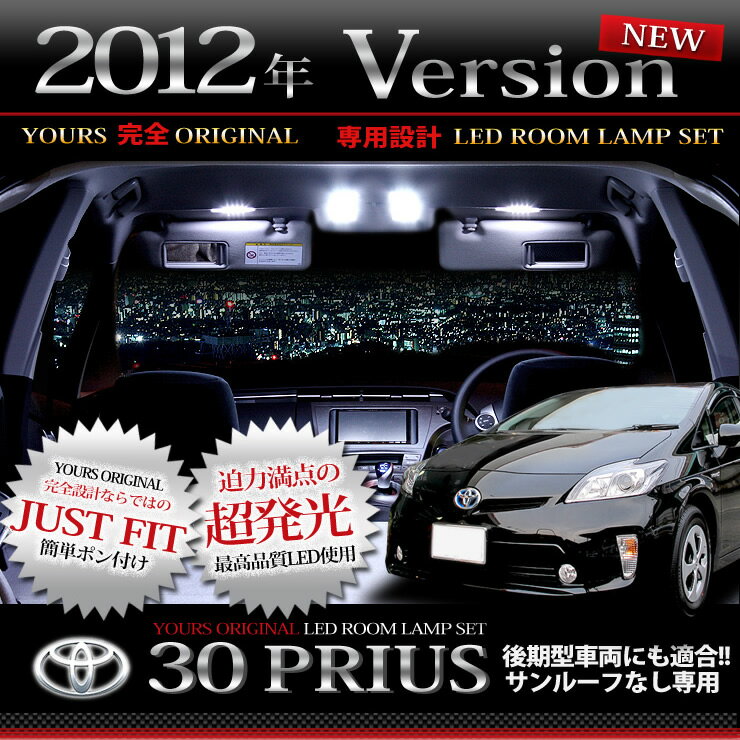 2012年 Version NEW

YOURS 完全 ORIGINAL 専用設計 LED ROOM LAMP SET

YOURS ORIGINAL
完全設計ならではの
JUST FIT
簡単ポン付け

迫力満点の
超発光
最高品質LED使用

YOURS ORIGINAL LED ROOM LAMP SET
30 PRIUS
後期型車両にも適合!!
サンルーフなし専用